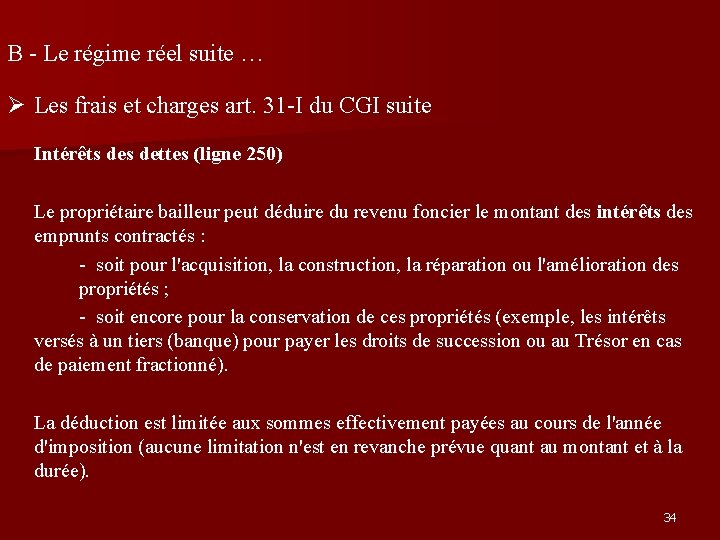 B - Le régime réel suite …

➢ Les frais et charges art. 31-I du CGI suite

Intérêts des dettes (ligne 250)

Le propriétaire bailleur peut déduire du revenu foncier le montant des intérêts des emprunts contractés :

- soit pour l'acquisition, la construction, la réparation ou l'amélioration des propriétés ;

- soit encore pour la conservation de ces propriétés (exemple, les intérêts versés à un tiers (banque) pour payer les droits de succession ou au Trésor en cas de paiement fractionné).

La déduction est limitée aux sommes effectivement payées au cours de l'année d'imposition (aucune limitation n'est en revanche prévue quant au montant et à la durée).

34